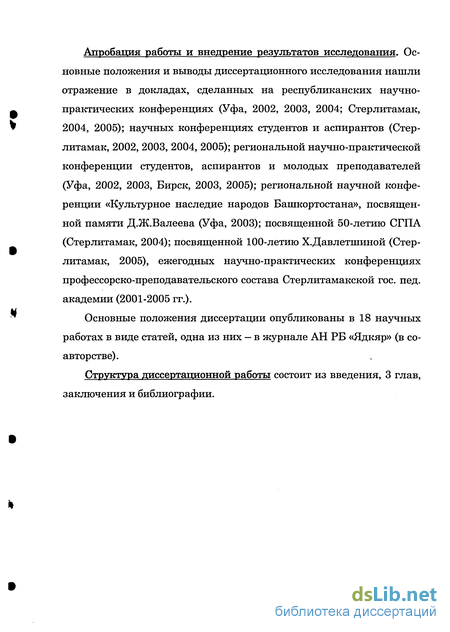 Апробация работы и внедрение результатов исследования. Основные положения и выводы диссертационного исследования нашли отражение в докладах, сделанных на республиканских научно-практических конференциях (Уфа, 2002, 2003, 2004; Стерлитамак, 2004, 2005); научных конференциях студентов и аспирантов (Стерлитамак, 2002, 2003, 2004, 2005); региональной научно-практической конференции студентов, аспирантов и молодых преподавателей (Уфа, 2002, 2003, Бирск, 2003, 2005); региональной научной конференции «Культурное наследие народов Башкортостана», посвященной памяти Д.Ж.Валеева (Уфа, 2003); посвященной 50-летию СГПА (Стерлитамак, 2004); посвященной 100-летию Х.Давлетшиной (Стерлитамак, 2005), ежегодных научно-практических конференциях профессорско-преподавательского состава Стерлитамакской гос. пед. академии (2001-2005 гг.).

Основные положения диссертации опубликованы в 18 научных работах в виде статей, одна из них – в журнале АН РБ «Ядкяр» (в соавторстве).

Структура диссертационной работы состоит из введения, 3 глав, заключения и библиографии.

dsLib.net
библиотека диссертаций